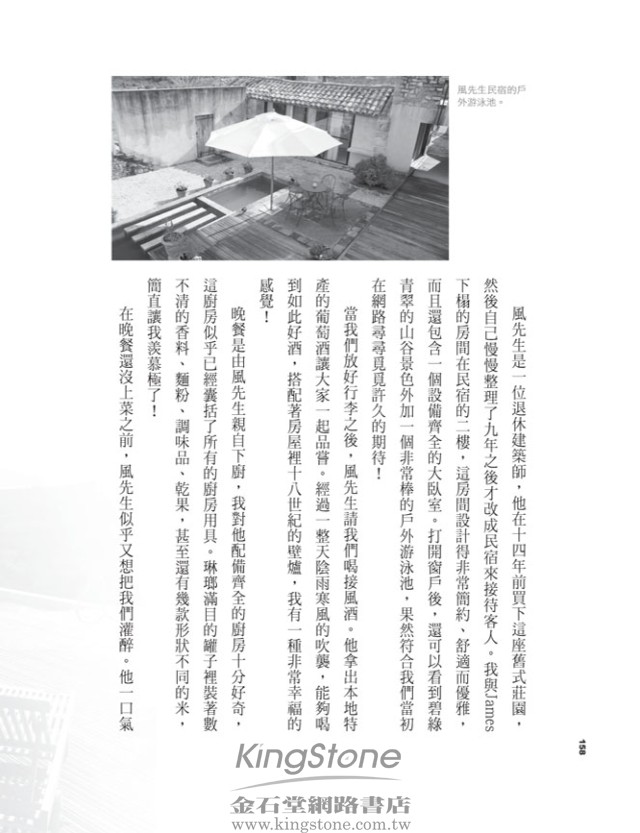 風先生民宿的戶外游泳池。

風先生是一位退休建築師，他在十四年前買下這座舊式莊園，然後自己慢慢整理了九年之後才改成民宿來接待客人。我與James下榻的房間在民宿的二樓，這房間設計得非常簡約、舒適而優雅，而且還包含一個設備齊全的大臥室。打開窗戶後，還可以看到碧綠青翠的山谷景色外加一個非常棒的戶外游泳池，果然符合我們當初在網路尋尋覓覓許久的期待！

當我們放好行李之後，風先生請我們喝接風酒。他拿出本地特產的葡萄酒讓大家一起品嘗。經過一整天陰雨寒風的吹襲，能夠喝到如此好酒，搭配著房屋裡十八世紀的壁爐，我有一種非常幸福的感覺！

晚餐是由風先生親自下廚，我對他配備齊全的廚房十分好奇，這廚房似乎已經囊括了所有的廚房用具。琳瑯滿目的罐子裡裝著數不清的香料、麵粉、調味品、乾果，甚至還有幾款形狀不同的米，簡直讓我羨慕極了！

在晚餐還沒上菜之前，風先生似乎又想把我們灌醉。他一口氣

158

KingStone
金石堂網路書店
www.kingstone.com.tw